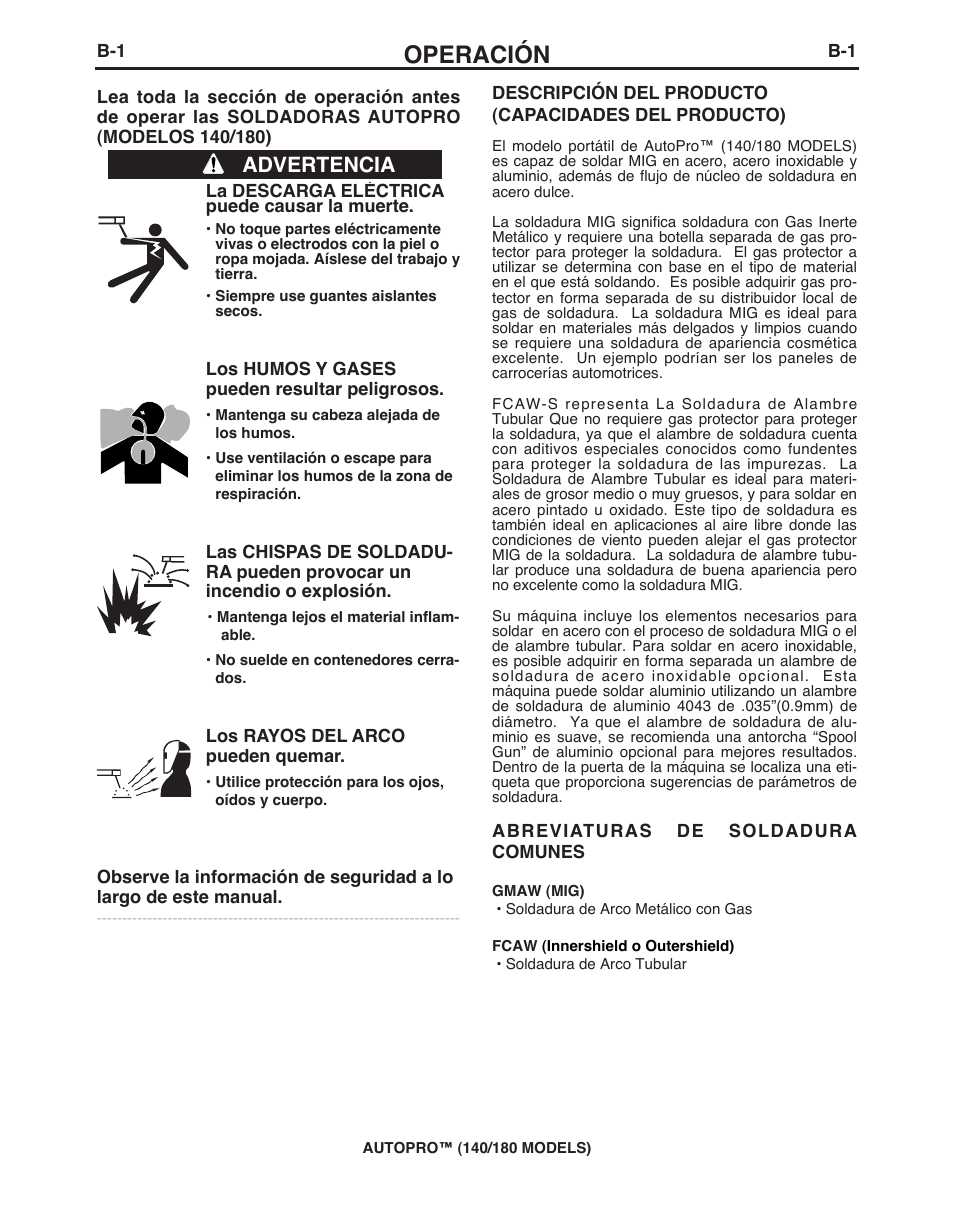 B-1 OPERACIÓN B-1

Lea toda la sección de operación antes de operar las SOLDADORAS AUTOPRO (MODELOS 140/180)

ADVERTENCIA

La DESCARGA ELÉCTRICA puede causar la muerte.

• No toque partes eléctricamente vivas o electrodos con la piel o ropa mojada. Aíslese del trabajo y tierra.

• Siempre use guantes aislantes secos.

Los HUMOS Y GASES pueden resultar peligrosos.

• Mantenga su cabeza alejada de los humos.

• Use ventilación o escape para eliminar los humos de la zona de respiración.

Las CHISPAS DE SOLDADURA pueden provocar un incendio o explosión.

• Mantenga lejos el material inflamable.

• No suelde en contenedores cerrados.

Los RAYOS DEL ARCO pueden quemar.

• Utilice protección para los ojos, oídos y cuerpo.

Observe la información de seguridad a lo largo de este manual.

DESCRIPCIÓN DEL PRODUCTO (CAPACIDADES DEL PRODUCTO)

El modelo portátil de AutoPro™ (140/180 MODELS) es capaz de soldar MIG en acero, acero inoxidable y aluminio, además de flujo de núcleo de soldadura en acero dulce.

La soldadura MIG significa soldadura con Gas Inerte Metálico y requiere una botella separada de gas protector para proteger la soldadura. El gas protector a utilizar se determina con base en el tipo de material en el que está soldando. Es posible adquirir gas protector en forma separada de su distribuidor local de gas de soldadura. La soldadura MIG es ideal para soldar en materiales más delgados y limpios cuando se requiere una soldadura de apariencia cosmética excelente. Un ejemplo podrían ser los paneles de carrocerías automotrices.

FCAW-S representa La Soldadura de Alambre Tubular Que no requiere gas protector para proteger la soldadura, ya que el alambre de soldadura cuenta con aditivos especiales conocidos como fundentes para proteger la soldadura de las impurezas. La Soldadura de Alambre Tubular es ideal para materiales de grosor medio o muy gruesos, y para soldar en acero pintado u oxidado. Este tipo de soldadura es también ideal en aplicaciones al aire libre donde las condiciones de viento pueden alejar el gas protector MIG de la soldadura. La soldadura de alambre tubular produce una soldadura de buena apariencia pero no excelente como la soldadura MIG.

Su máquina incluye los elementos necesarios para soldar en acero con el proceso de soldadura MIG o el de alambre tubular. Para soldar en acero inoxidable, es posible adquirir en forma separada un alambre de soldadura de acero inoxidable opcional. Esta máquina puede soldar aluminio utilizando un alambre de soldadura de aluminio 4043 de .035”(0.9mm) de diámetro. Ya que el alambre de soldadura de aluminio es suave, se recomienda una antorcha “Spool Gun” de aluminio opcional para mejores resultados. Dentro de la puerta de la máquina se localiza una etiqueta que proporciona sugerencias de parámetros de soldadura.

ABREVIATURAS DE SOLDADURA COMUNES

GMAW (MIG)
• Soldadura de Arco Metálico con Gas

FCAW (Innershield o Outershield)
• Soldadura de Arco Tubular

AUTOPRO™ (140/180 MODELS)